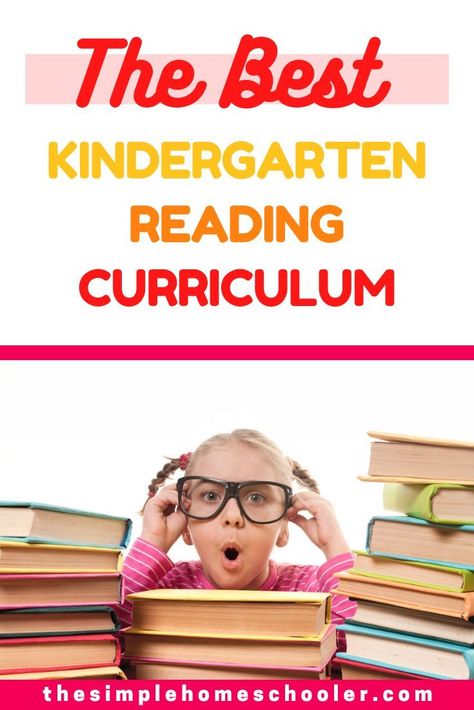 The Best
KINDERGARTEN
READING
CURRICULUM

thesimplehomeschooler.com